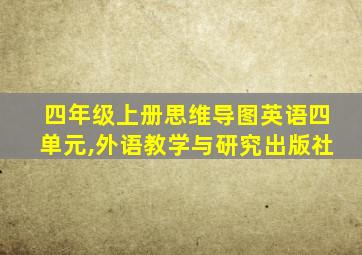 四年级上册思维导图英语四单元,外语教学与研究出版社